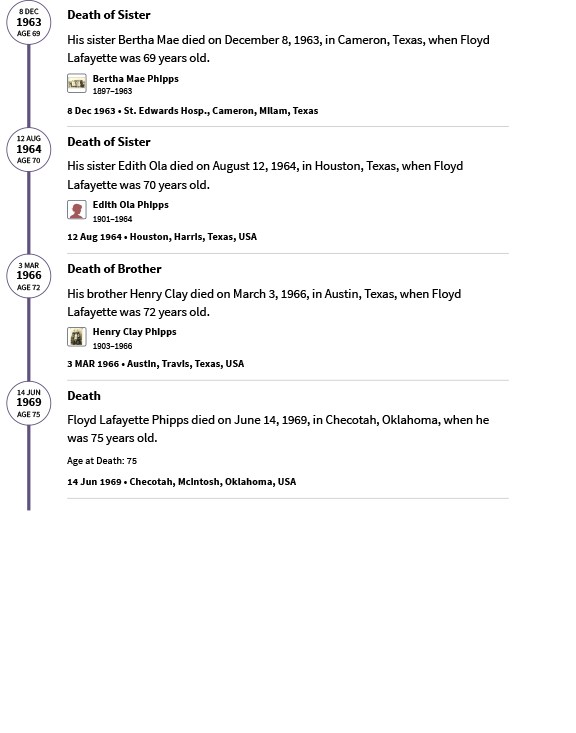 8 DEC
1963
AGE 69

Death of Sister

His sister Bertha Mae died on December 8, 1963, in Cameron, Texas, when Floyd Lafayette was 69 years old.

Bertha Mae Phipps
1897–1963

8 Dec 1963 • St. Edwards Hosp., Cameron, Milam, Texas

12 AUG
1964
AGE 70

Death of Sister

His sister Edith Ola died on August 12, 1964, in Houston, Texas, when Floyd Lafayette was 70 years old.

Edith Ola Phipps
1901–1964

12 Aug 1964 • Houston, Harris, Texas, USA

3 MAR
1966
AGE 72

Death of Brother

His brother Henry Clay died on March 3, 1966, in Austin, Texas, when Floyd Lafayette was 72 years old.

Henry Clay Phipps
1903–1966

3 MAR 1966 • Austin, Travis, Texas, USA

14 JUN
1969
AGE 75

Death

Floyd Lafayette Phipps died on June 14, 1969, in Checotah, Oklahoma, when he was 75 years old.

Age at Death: 75

14 Jun 1969 • Checotah, McIntosh, Oklahoma, USA